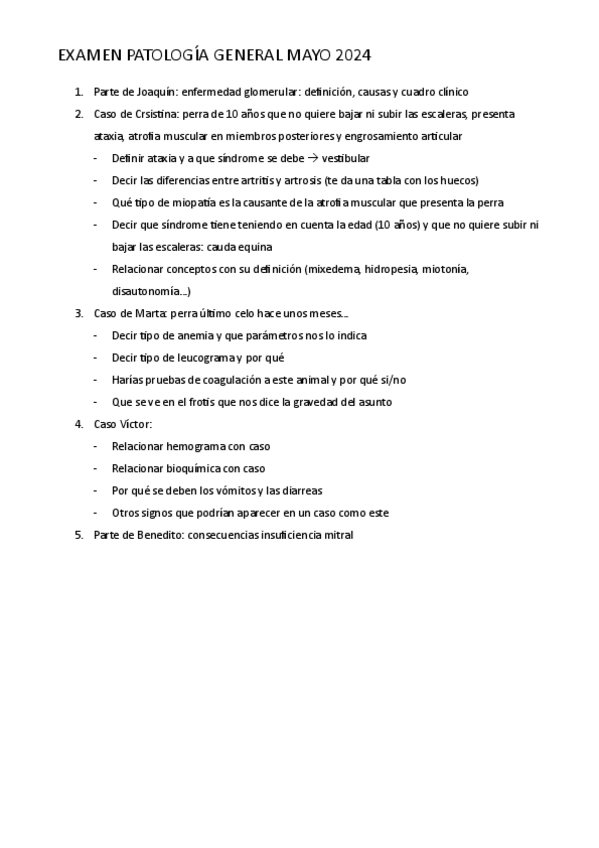 EXAMEN PATOLOGÍA GENERAL MAYO 2024

1. Parte de Joaquín: enfermedad glomerular: definición, causas y cuadro clínico
2. Caso de Crsistina: perra de 10 años que no quiere bajar ni subir las escaleras, presenta ataxia, atrofia muscular en miembros posteriores y engrosamiento articular
- Definir ataxia y a que síndrome se debe → vestibular
- Decir las diferencias entre artritis y artrosis (te da una tabla con los huecos)
- Qué tipo de miopatía es la causante de la atrofia muscular que presenta la perra
- Decir que síndrome tiene teniendo en cuenta la edad (10 años) y que no quiere subir ni bajar las escaleras: cauda equina
- Relacionar conceptos con su definición (mixedema, hidropesia, miotonía, disautonomía...)
3. Caso de Marta: perra último celo hace unos meses...
- Decir tipo de anemia y que parámetros nos lo indica
- Decir tipo de leucograma y por qué
- Harías pruebas de coagulación a este animal y por qué si/no
- Que se ve en el frotis que nos dice la gravedad del asunto
4. Caso Víctor:
- Relacionar hemograma con caso
- Relacionar bioquímica con caso
- Por qué se deben los vómitos y las diarreas
- Otros signos que podrían aparecer en un caso como este
5. Parte de Benedito: consecuencias insuficiencia mitral